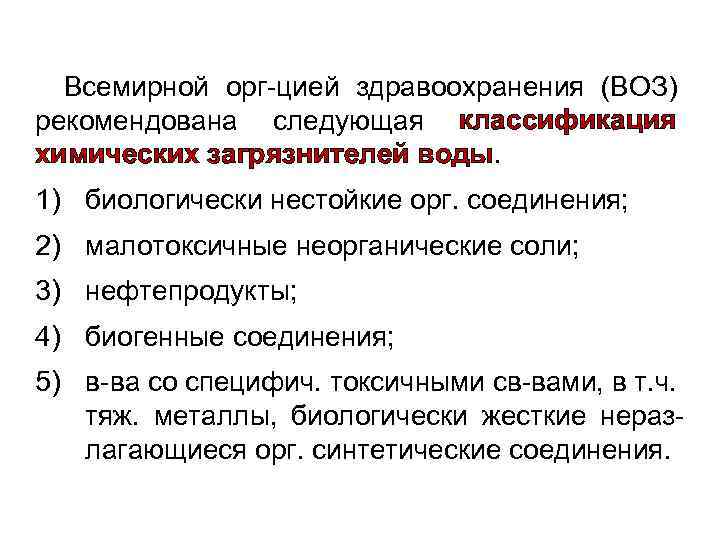 Всемирной орг-цией здравоохранения (ВОЗ) рекомендована следующая классификация химических загрязнителей воды.

1) биологически нестойкие орг. соединения;

2) малотоксичные неорганические соли;

3) нефтепродукты;

4) биогенные соединения;

5) в-ва со специфич. токсичными св-вами, в т.ч. тяж. металлы, биологически жесткие неразлагающиеся орг. синтетические соединения.